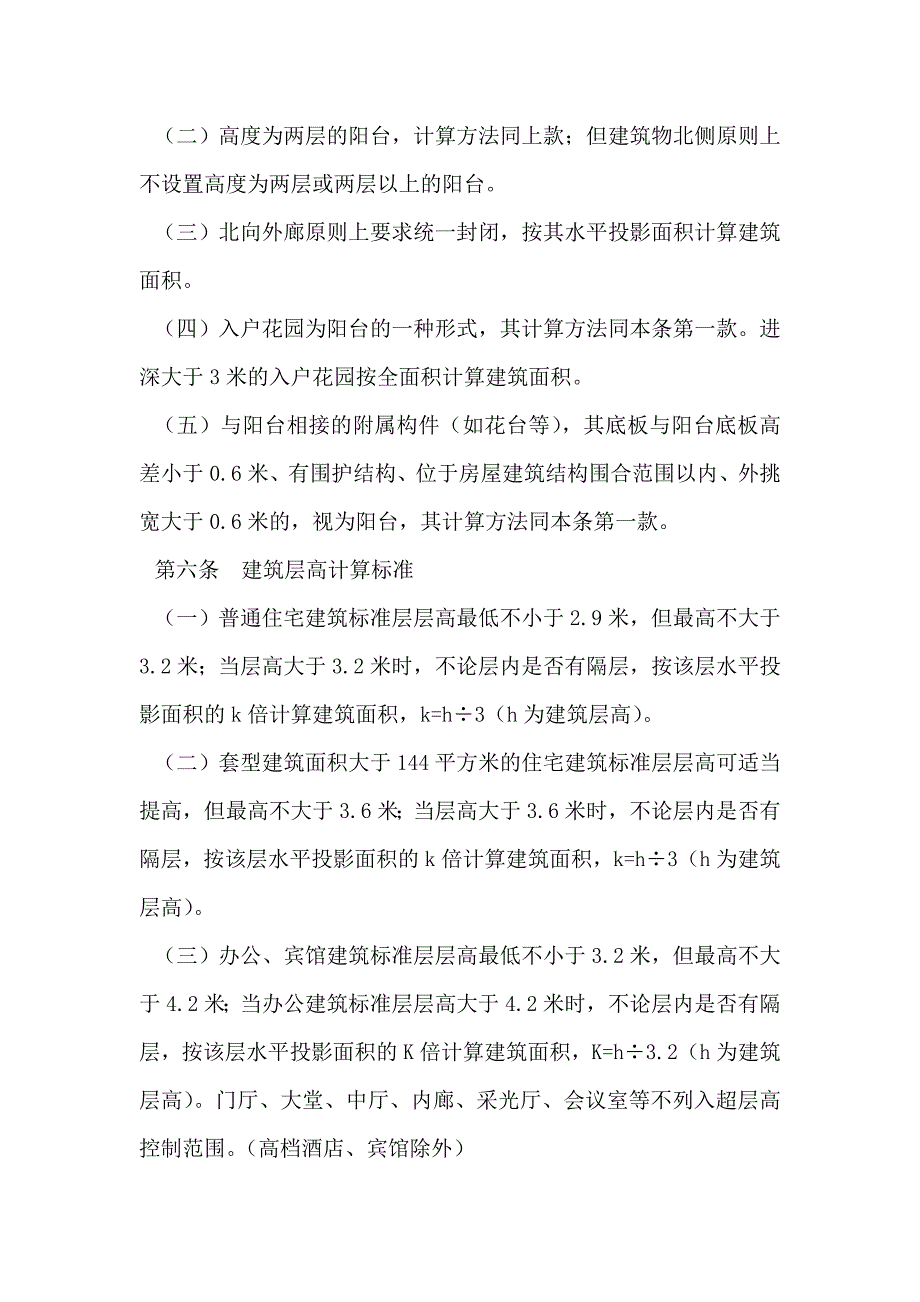 （二）高度为两层的阳台，计算方法同上款；但建筑物北侧原则上不设置高度为两层或两层以上的阳台。

（三）北向外廊原则上要求统一封闭，按其水平投影面积计算建筑面积。

（四）入户花园为阳台的一种形式，其计算方法同本条第一款。进深大于 3 米的入户花园按全面积计算建筑面积。

（五）与阳台相接的附属构件（如花台等），其底板与阳台底板高差小于 0.6 米、有围护结构、位于房屋建筑结构围合范围以内、外挑宽大于 0.6 米的，视为阳台，其计算方法同本条第一款。

第六条　建筑层高计算标准

（一）普通住宅建筑标准层层高最低不小于 2.9 米，但最高不大于 3.2 米；当层高大于 3.2 米时，不论层内是否有隔层，按该层水平投影面积的 k 倍计算建筑面积，k=h÷3（h 为建筑层高）。

（二）套型建筑面积大于 144 平方米的住宅建筑标准层层高可适当提高，但最高不大于 3.6 米；当层高大于 3.6 米时，不论层内是否有隔层，按该层水平投影面积的 k 倍计算建筑面积，k=h÷3（h 为建筑层高）。

（三）办公、宾馆建筑标准层层高最低不小于 3.2 米，但最高不大于 4.2 米；当办公建筑标准层层高大于 4.2 米时，不论层内是否有隔层，按该层水平投影面积的 K 倍计算建筑面积，K=h÷3.2（h 为建筑层高）。门厅、大堂、中厅、内廊、采光厅、会议室等不列入超层高控制范围。（高档酒店、宾馆除外）